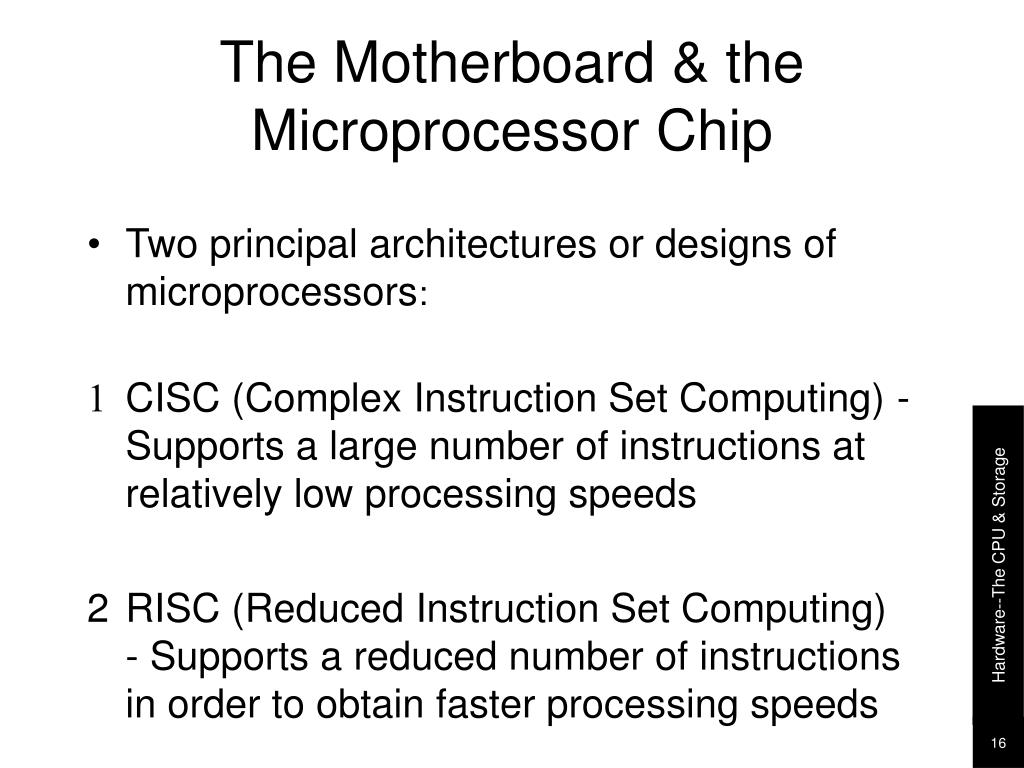 The Motherboard & the Microprocessor Chip

• Two principal architectures or designs of microprocessors:

1 CISC (Complex Instruction Set Computing) - Supports a large number of instructions at relatively low processing speeds

2 RISC (Reduced Instruction Set Computing) - Supports a reduced number of instructions in order to obtain faster processing speeds

Hardware--The CPU & Storage

16